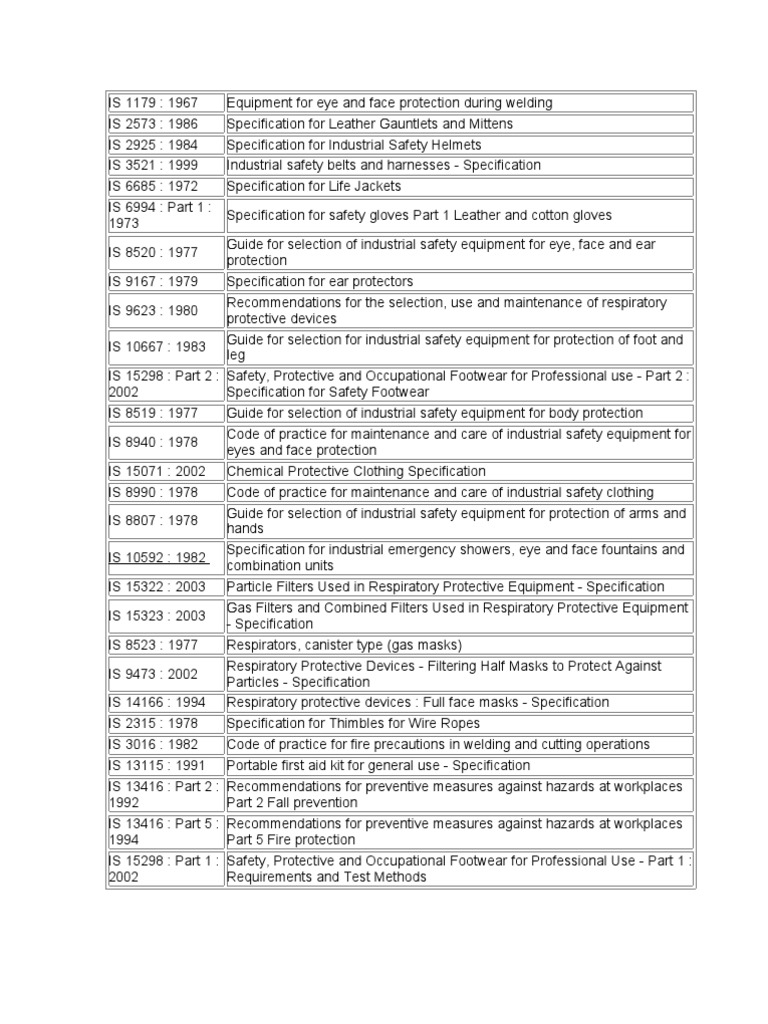 | | |
|---|---|
| IS 1179 : 1967 | Equipment for eye and face protection during welding |
| IS 2573 : 1986 | Specification for Leather Gauntlets and Mittens |
| IS 2925 : 1984 | Specification for Industrial Safety Helmets |
| IS 3521 : 1999 | Industrial safety belts and harnesses - Specification |
| IS 6685 : 1972 | Specification for Life Jackets |
| IS 6994 : Part 1 : 1973 | Specification for safety gloves Part 1 Leather and cotton gloves |
| IS 8520 : 1977 | Guide for selection of industrial safety equipment for eye, face and ear protection |
| IS 9167 : 1979 | Specification for ear protectors |
| IS 9623 : 1980 | Recommendations for the selection, use and maintenance of respiratory protective devices |
| IS 10667 : 1983 | Guide for selection for industrial safety equipment for protection of foot and leg |
| IS 15298 : Part 2 : 2002 | Safety, Protective and Occupational Footwear for Professional use - Part 2 : Specification for Safety Footwear |
| IS 8519 : 1977 | Guide for selection of industrial safety equipment for body protection |
| IS 8940 : 1978 | Code of practice for maintenance and care of industrial safety equipment for eyes and face protection |
| IS 15071 : 2002 | Chemical Protective Clothing Specification |
| IS 8990 : 1978 | Code of practice for maintenance and care of industrial safety clothing |
| IS 8807 : 1978 | Guide for selection of industrial safety equipment for protection of arms and hands |
| IS 10592 : 1982 | Specification for industrial emergency showers, eye and face fountains and combination units |
| IS 15322 : 2003 | Particle Filters Used in Respiratory Protective Equipment - Specification |
| IS 15323 : 2003 | Gas Filters and Combined Filters Used in Respiratory Protective Equipment - Specification |
| IS 8523 : 1977 | Respirators, canister type (gas masks) |
| IS 9473 : 2002 | Respiratory Protective Devices - Filtering Half Masks to Protect Against Particles - Specification |
| IS 14166 : 1994 | Respiratory protective devices : Full face masks - Specification |
| IS 2315 : 1978 | Specification for Thimbles for Wire Ropes |
| IS 3016 : 1982 | Code of practice for fire precautions in welding and cutting operations |
| IS 13115 : 1991 | Portable first aid kit for general use - Specification |
| IS 13416 : Part 2 : 1992 | Recommendations for preventive measures against hazards at workplaces Part 2 Fall prevention |
| IS 13416 : Part 5 : 1994 | Recommendations for preventive measures against hazards at workplaces Part 5 Fire protection |
| IS 15298 : Part 1 : 2002 | Safety, Protective and Occupational Footwear for Professional Use - Part 1 : Requirements and Test Methods |